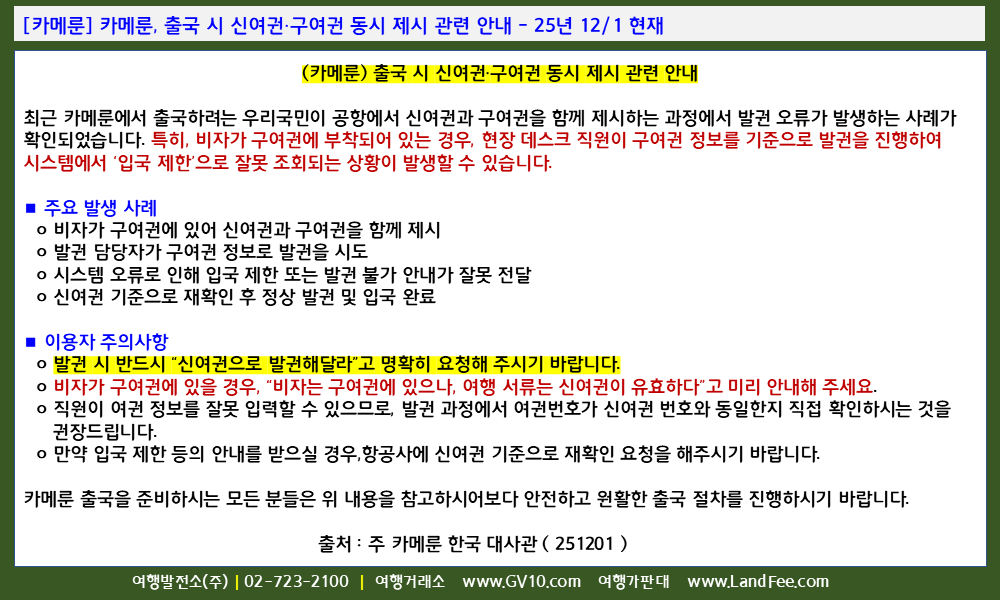 [카메룬] 카메룬, 출국 시 신여권·구여권 동시 제시 관련 안내 - 25년 12/1 현재

(카메룬) 출국 시 신여권·구여권 동시 제시 관련 안내

최근 카메룬에서 출국하려는 우리국민이 공항에서 신여권과 구여권을 함께 제시하는 과정에서 발권 오류가 발생하는 사례가 확인되었습니다. 특히, 비자가 구여권에 부착되어 있는 경우, 현장 데스크 직원이 구여권 정보를 기준으로 발권을 진행하여 시스템에서 '입국 제한'으로 잘못 조회되는 상황이 발생할 수 있습니다.

■ 주요 발생 사례
o 비자가 구여권에 있어 신여권과 구여권을 함께 제시
o 발권 담당자가 구여권 정보로 발권을 시도
o 시스템 오류로 인해 입국 제한 또는 발권 불가 안내가 잘못 전달
o 신여권 기준으로 재확인 후 정상 발권 및 입국 완료

■ 이용자 주의사항
o 발권 시 반드시 "신여권으로 발권해달라"고 명확히 요청해 주시기 바랍니다.
o 비자가 구여권에 있을 경우, "비자는 구여권에 있으나, 여행 서류는 신여권이 유효하다"고 미리 안내해 주세요.
o 직원이 여권 정보를 잘못 입력할 수 있으므로, 발권 과정에서 여권번호가 신여권 번호와 동일한지 직접 확인하시는 것을 권장드립니다.
o 만약 입국 제한 등의 안내를 받으실 경우,항공사에 신여권 기준으로 재확인 요청을 해주시기 바랍니다.

카메룬 출국을 준비하시는 모든 분들은 위 내용을 참고하시어보다 안전하고 원활한 출국 절차를 진행하시기 바랍니다.

출처 : 주 카메룬 한국 대사관 ( 251201 )

여행발전소(주) | 02-723-2100 | 여행거래소 www.GV10.com 여행가판대 www.LandFee.com